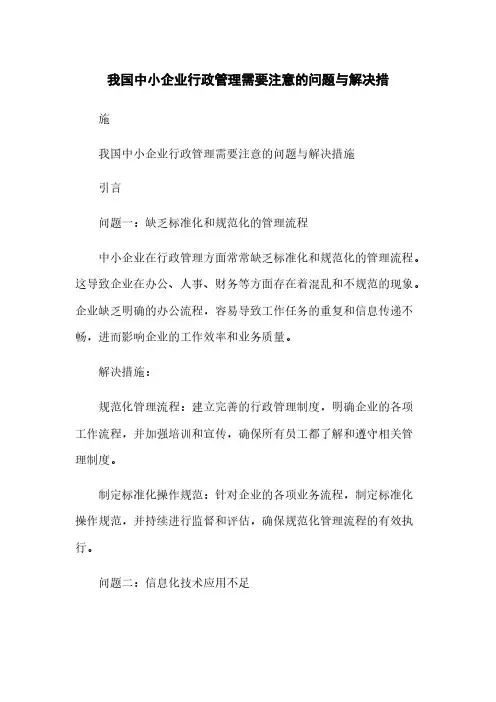 我国中小企业行政管理需要注意的问题与解决措

施

我国中小企业行政管理需要注意的问题与解决措施

引言

问题一：缺乏标准化和规范化的管理流程

中小企业在行政管理方面常常缺乏标准化和规范化的管理流程。这导致企业在办公、人事、财务等方面存在着混乱和不规范的现象。企业缺乏明确的办公流程，容易导致工作任务的重复和信息传递不畅，进而影响企业的工作效率和业务质量。

解决措施：

规范化管理流程：建立完善的行政管理制度，明确企业的各项工作流程，并加强培训和宣传，确保所有员工都了解和遵守相关管理制度。

制定标准化操作规范：针对企业的各项业务流程，制定标准化操作规范，并持续进行监督和评估，确保规范化管理流程的有效执行。

问题二：信息化技术应用不足